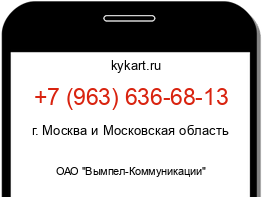 kykart.ru

+7 (963) 636-68-13

г. Москва и Московская область

ОАО "Вымпел-Коммуникации"